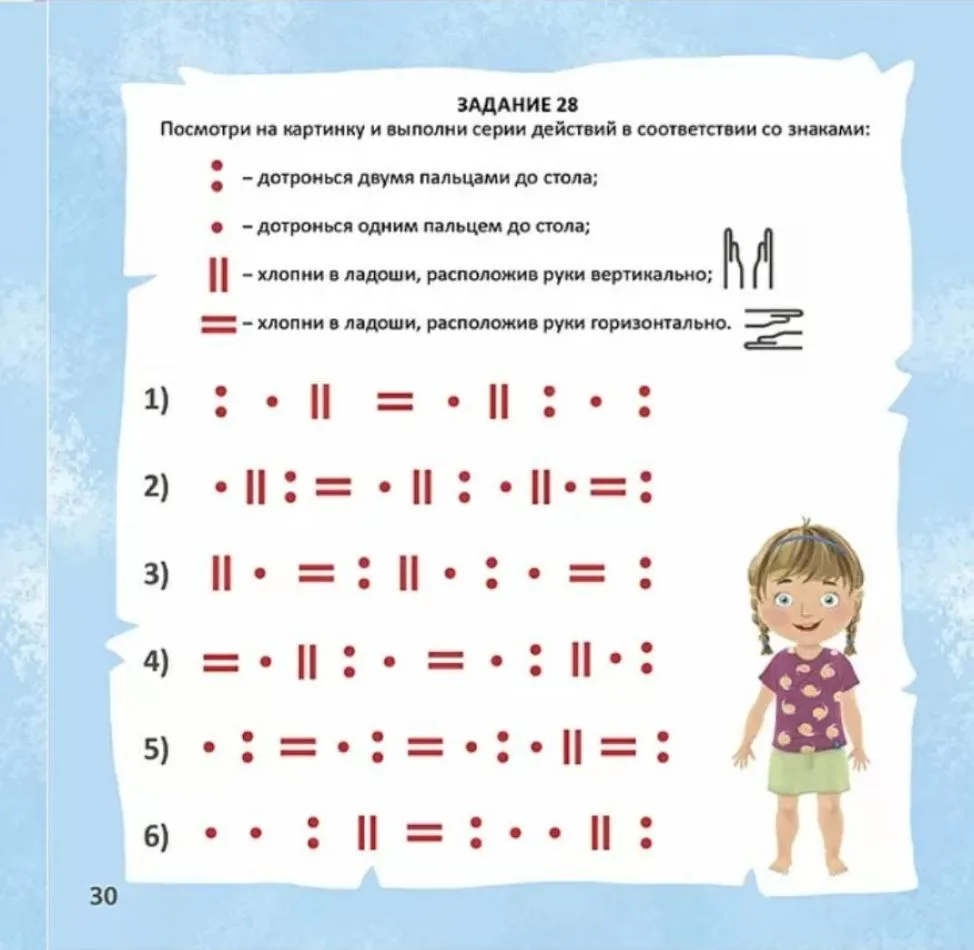 ЗАДАНИЕ 28
Посмотри на картинку и выполни серии действий в соответствии со знаками:

: – дотронься двумя пальцами до стола;

• – дотронься одним пальцем до стола;

|| – хлопни в ладоши, расположив руки вертикально;

= – хлопни в ладоши, расположив руки горизонтально.

1) : • || = • || : • :

2) • || : = • || : • || • = :

3) || • = : || • : • = :

4) = • || : • = • : || • :

5) • : = • : = • : • || = :

6) • • : || = : • • || :

30